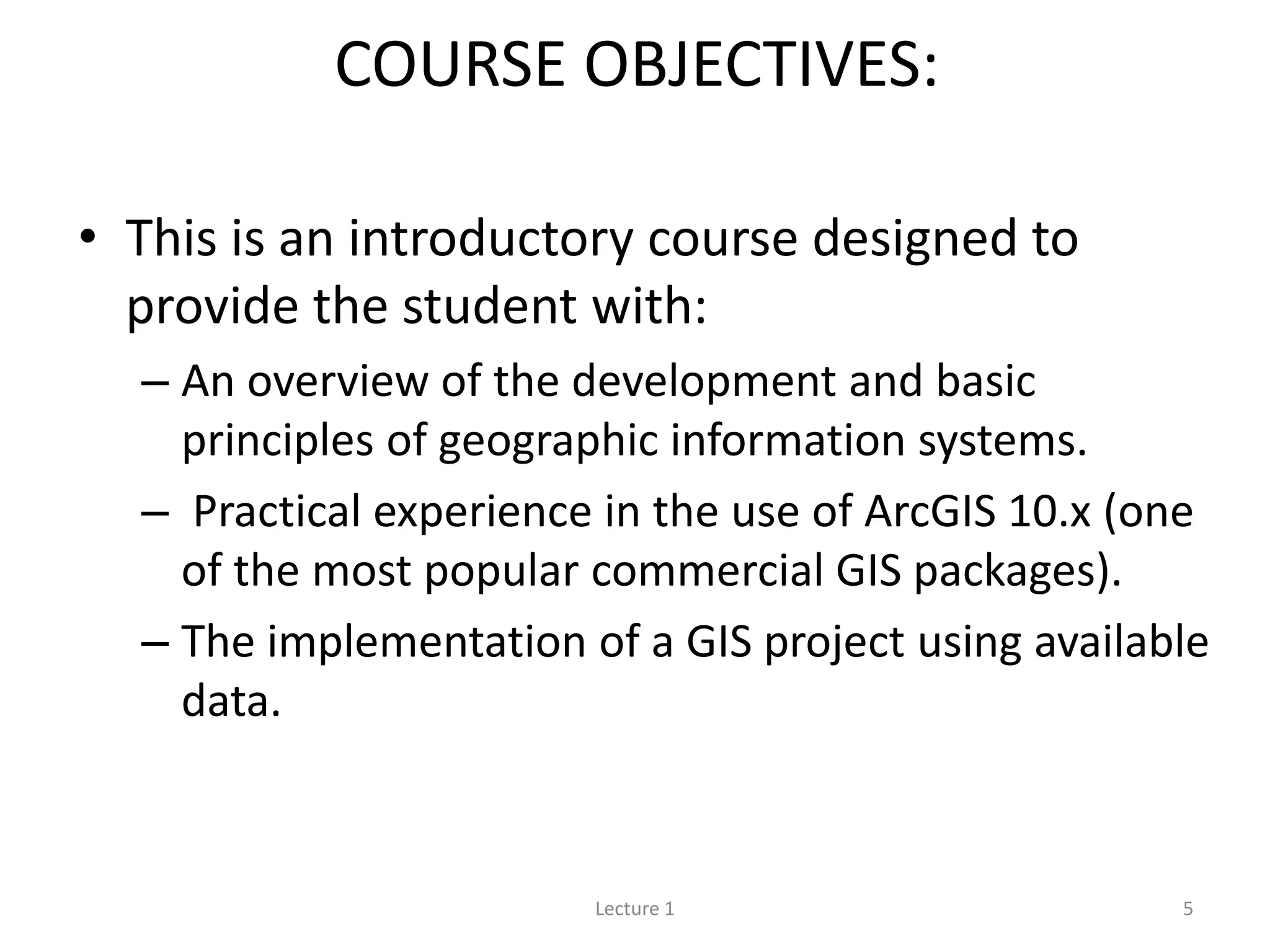 COURSE OBJECTIVES:

• This is an introductory course designed to provide the student with:

– An overview of the development and basic principles of geographic information systems.

– Practical experience in the use of ArcGIS 10.x (one of the most popular commercial GIS packages).

– The implementation of a GIS project using available data.

Lecture 1

5